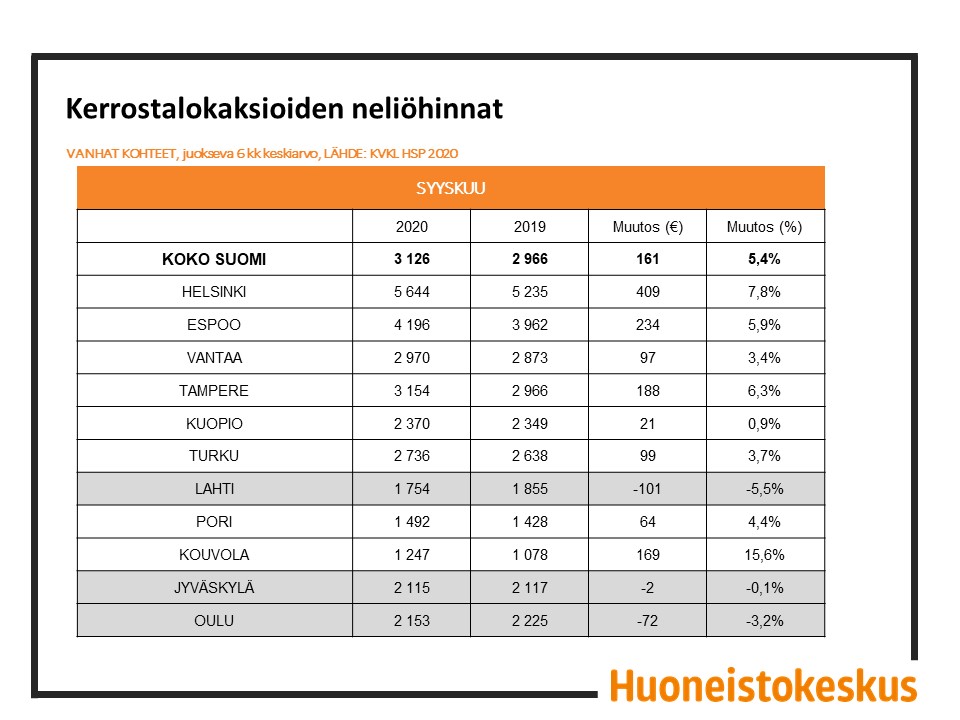 Kerrostalokaksioiden neliöhinnat

VANHAT KOHTEET, juokseva 6 kk keskiarvo, LÄHDE: KVKL HSP 2020

SYYSKUU

| | 2020 | 2019 | Muutos (€) | Muutos (%) |
|---|---|---|---|---|
| KOKO SUOMI | 3 126 | 2 966 | 161 | 5,4% |
| HELSINKI | 5 644 | 5 235 | 409 | 7,8% |
| ESPOO | 4 196 | 3 962 | 234 | 5,9% |
| VANTAA | 2 970 | 2 873 | 97 | 3,4% |
| TAMPERE | 3 154 | 2 966 | 188 | 6,3% |
| KUOPIO | 2 370 | 2 349 | 21 | 0,9% |
| TURKU | 2 736 | 2 638 | 99 | 3,7% |
| LAHTI | 1 754 | 1 855 | -101 | -5,5% |
| PORI | 1 492 | 1 428 | 64 | 4,4% |
| KOUVOLA | 1 247 | 1 078 | 169 | 15,6% |
| JYVÄSKYLÄ | 2 115 | 2 117 | -2 | -0,1% |
| OULU | 2 153 | 2 225 | -72 | -3,2% |

Huoneistokeskus